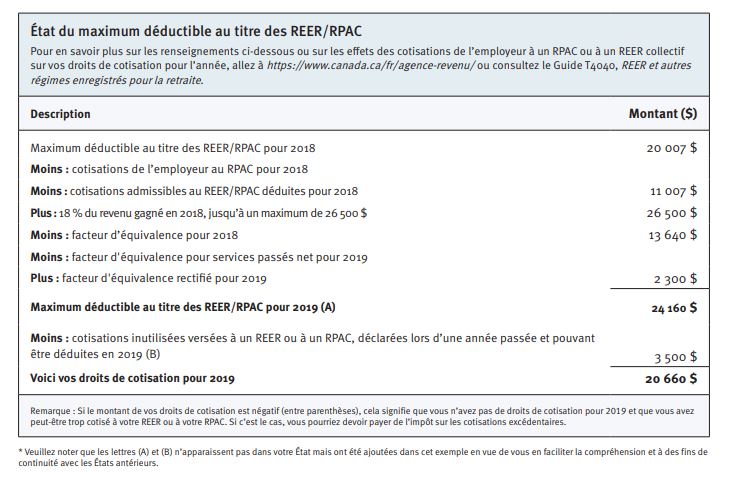 État du maximum déductible au titre des REER/RPAC

Pour en savoir plus sur les renseignements ci-dessous ou sur les effets des cotisations de l'employeur à un RPAC ou à un REER collectif sur vos droits de cotisation pour l'année, allez à https://www.canada.ca/fr/agence-revenu/ ou consultez le Guide T4040, REER et autres régimes enregistrés pour la retraite.

| Description | Montant ($) |
|---|---|
| Maximum déductible au titre des REER/RPAC pour 2018 | 20 007 $ |
| Moins : cotisations de l'employeur au RPAC pour 2018 | |
| Moins : cotisations admissibles au REER/RPAC déduites pour 2018 | 11 007 $ |
| Plus : 18 % du revenu gagné en 2018, jusqu'à un maximum de 26 500 $ | 26 500 $ |
| Moins : facteur d'équivalence pour 2018 | 13 640 $ |
| Moins : facteur d'équivalence pour services passés net pour 2019 | |
| Plus : facteur d'équivalence rectifié pour 2019 | 2 300 $ |
| Maximum déductible au titre des REER/RPAC pour 2019 (A) | 24 160 $ |
| Moins : cotisations inutilisées versées à un REER ou à un RPAC, déclarées lors d'une année passée et pouvant être déduites en 2019 (B) | 3 500 $ |
| Voici vos droits de cotisation pour 2019 | 20 660 $ |

Remarque : Si le montant de vos droits de cotisation est négatif (entre parenthèses), cela signifie que vous n'avez pas de droits de cotisation pour 2019 et que vous avez peut-être trop cotisé à votre REER ou à votre RPAC. Si c'est le cas, vous pourriez devoir payer de l'impôt sur les cotisations excédentaires.

* Veuillez noter que les lettres (A) et (B) n'apparaissent pas dans votre État mais ont été ajoutées dans cet exemple en vue de vous en faciliter la compréhension et à des fins de continuité avec les États antérieurs.